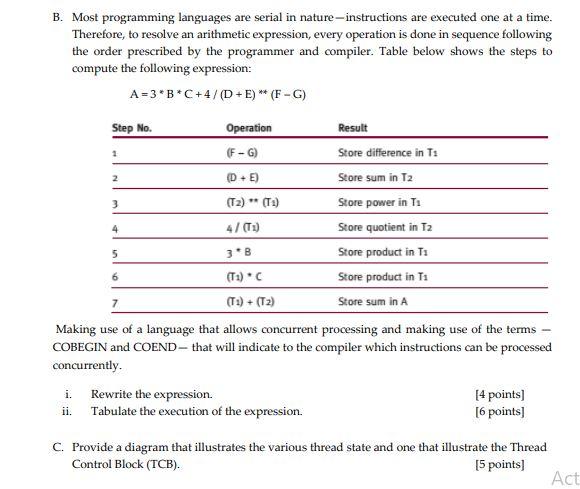 B. Most programming languages are serial in nature—instructions are executed one at a time. Therefore, to resolve an arithmetic expression, every operation is done in sequence following the order prescribed by the programmer and compiler. Table below shows the steps to compute the following expression:

A = 3 * B * C + 4 / (D + E) ** (F – G)

| Step No. | Operation | Result |
|---|---|---|
| 1 | (F – G) | Store difference in $T_1$ |
| 2 | (D + E) | Store sum in $T_2$ |
| 3 | ($T_2$) ** ($T_1$) | Store power in $T_1$ |
| 4 | 4 / ($T_1$) | Store quotient in $T_2$ |
| 5 | 3 * B | Store product in $T_1$ |
| 6 | ($T_1$) * C | Store product in $T_1$ |
| 7 | ($T_1$) + ($T_2$) | Store sum in A |

Making use of a language that allows concurrent processing and making use of the terms — COBEGIN and COEND— that will indicate to the compiler which instructions can be processed concurrently.

i. Rewrite the expression. [4 points]
ii. Tabulate the execution of the expression. [6 points]

C. Provide a diagram that illustrates the various thread state and one that illustrate the Thread Control Block (TCB). [5 points]

Act